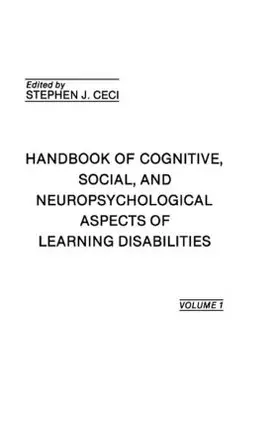 Edited by
STEPHEN J. CECI

HANDBOOK OF COGNITIVE, SOCIAL, AND NEUROPSYCHOLOGICAL ASPECTS OF LEARNING DISABILITIES

VOLUME 1